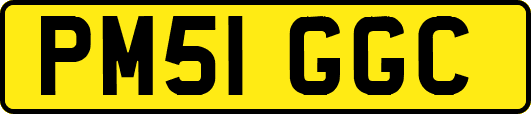 PM51 GGC